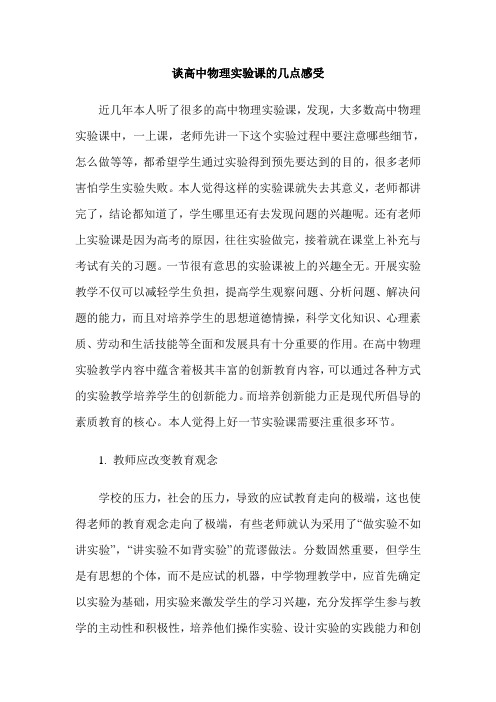 谈高中物理实验课的几点感受

近几年本人听了很多的高中物理实验课，发现，大多数高中物理实验课中，一上课，老师先讲一下这个实验过程中要注意哪些细节，怎么做等等，都希望学生通过实验得到预先要达到的目的，很多老师害怕学生实验失败。本人觉得这样的实验课就失去其意义，老师都讲完了，结论都知道了，学生哪里还有去发现问题的兴趣呢。还有老师上实验课是因为高考的原因，往往实验做完，接着就在课堂上补充与考试有关的习题。一节很有意思的实验课被上的兴趣全无。开展实验教学不仅可以减轻学生负担，提高学生观察问题、分析问题、解决问题的能力，而且对培养学生的思想道德情操，科学文化知识、心理素质、劳动和生活技能等全面和发展具有十分重要的作用。在高中物理实验教学内容中蕴含着极其丰富的创新教育内容，可以通过各种方式的实验教学培养学生的创新能力。而培养创新能力正是现代所倡导的素质教育的核心。本人觉得上好一节实验课需要注重很多环节。

1. 教师应改变教育观念

学校的压力，社会的压力，导致的应试教育走向的极端，这也使得老师的教育观念走向了极端，有些老师就认为采用了“做实验不如讲实验”，“讲实验不如背实验”的荒谬做法。分数固然重要，但学生是有思想的个体，而不是应试的机器，中学物理教学中，应首先确定以实验为基础，用实验来激发学生的学习兴趣，充分发挥学生参与教学的主动性和积极性，培养他们操作实验、设计实验的实践能力和创